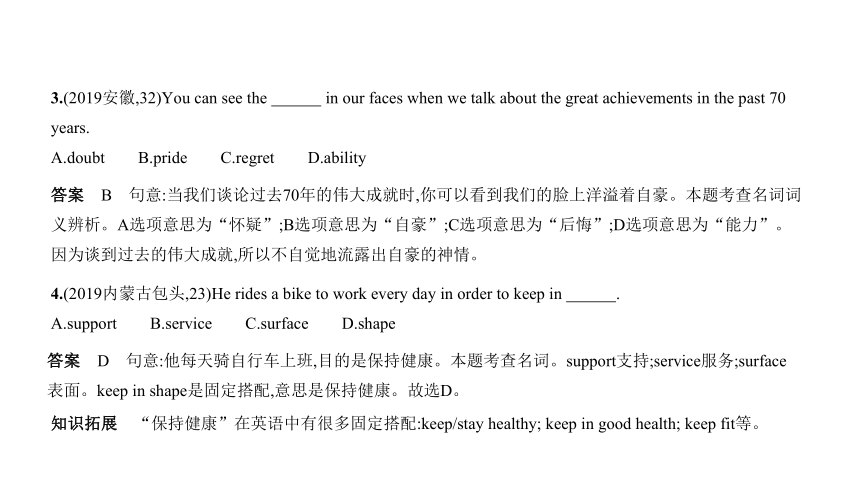 3.(2019安徽,32)You can see the ______ in our faces when we talk about the great achievements in the past 70 years.

A.doubt B.pride C.regret D.ability

答案 B 句意:当我们谈论过去70年的伟大成就时,你可以看到我们的脸上洋溢着自豪。本题考查名词词义辨析。A选项意思为“怀疑”;B选项意思为“自豪”;C选项意思为“后悔”;D选项意思为“能力”。因为谈到过去的伟大成就,所以不自觉地流露出自豪的神情。

4.(2019内蒙古包头,23)He rides a bike to work every day in order to keep in ______.

A.support B.service C.surface D.shape

答案 D 句意:他每天骑自行车上班,目的是保持健康。本题考查名词。support支持;service服务;surface表面。keep in shape是固定搭配,意思是保持健康。故选D。

知识拓展 “保持健康”在英语中有很多固定搭配:keep/stay healthy; keep in good health; keep fit等。